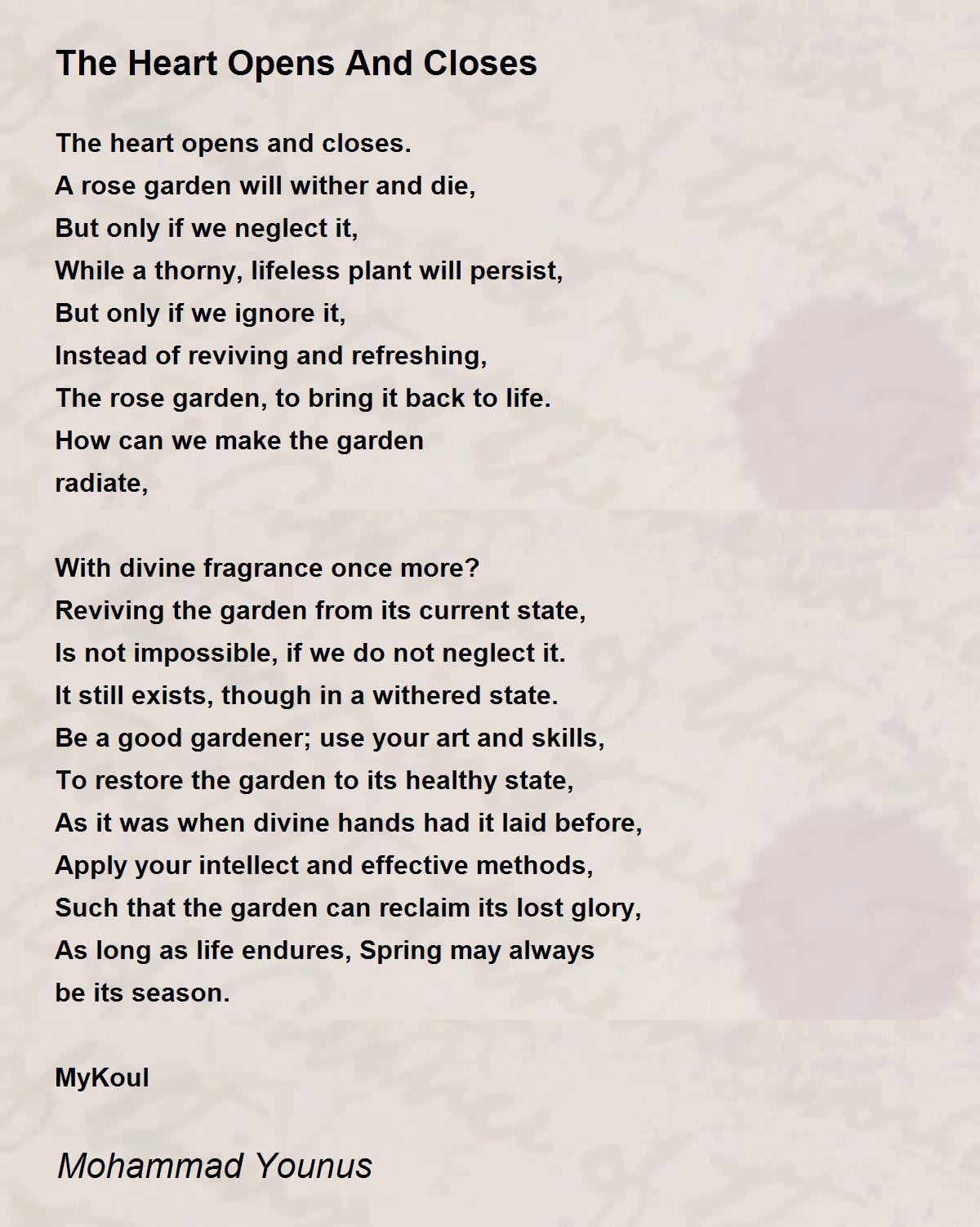 The Heart Opens And Closes

The heart opens and closes.
A rose garden will wither and die,
But only if we neglect it,
While a thorny, lifeless plant will persist,
But only if we ignore it,
Instead of reviving and refreshing,
The rose garden, to bring it back to life.
How can we make the garden
radiate,

With divine fragrance once more?
Reviving the garden from its current state,
Is not impossible, if we do not neglect it.
It still exists, though in a withered state.
Be a good gardener; use your art and skills,
To restore the garden to its healthy state,
As it was when divine hands had it laid before,
Apply your intellect and effective methods,
Such that the garden can reclaim its lost glory,
As long as life endures, Spring may always
be its season.

MyKoul

Mohammad Younus